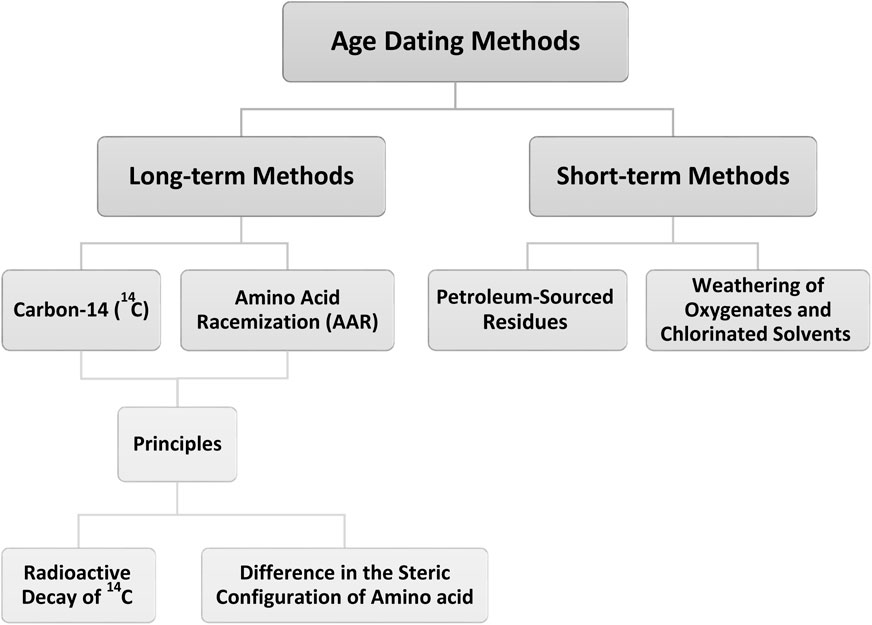 Age Dating Methods

Long-term Methods

Short-term Methods

Carbon-14 ($^{14}C$)

Amino Acid Racemization (AAR)

Petroleum-Sourced Residues

Weathering of Oxygenates and Chlorinated Solvents

Principles

Radioactive Decay of $^{14}C$

Difference in the Steric Configuration of Amino acid